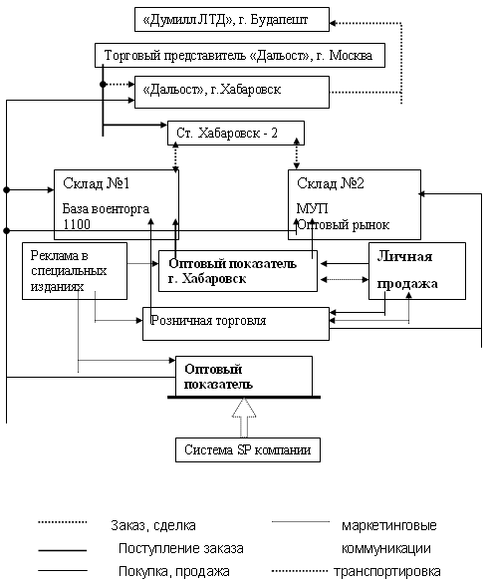 «Думилл ЛТД», г. Будапешт

Торговый представитель «Дальост», г. Москва

«Дальост», г.Хабаровск

Ст. Хабаровск - 2

Склад №1

База военторга 1100

Склад №2

МУП Оптовый рынок

Реклама в специальных изданиях

Оптовый показатель г. Хабаровск

Личная продажа

Розничная торговля

Оптовый показатель

Система SP компании

Заказ, сделка

Поступление заказа

Покупка, продажа

маркетинговые коммуникации

транспортировка